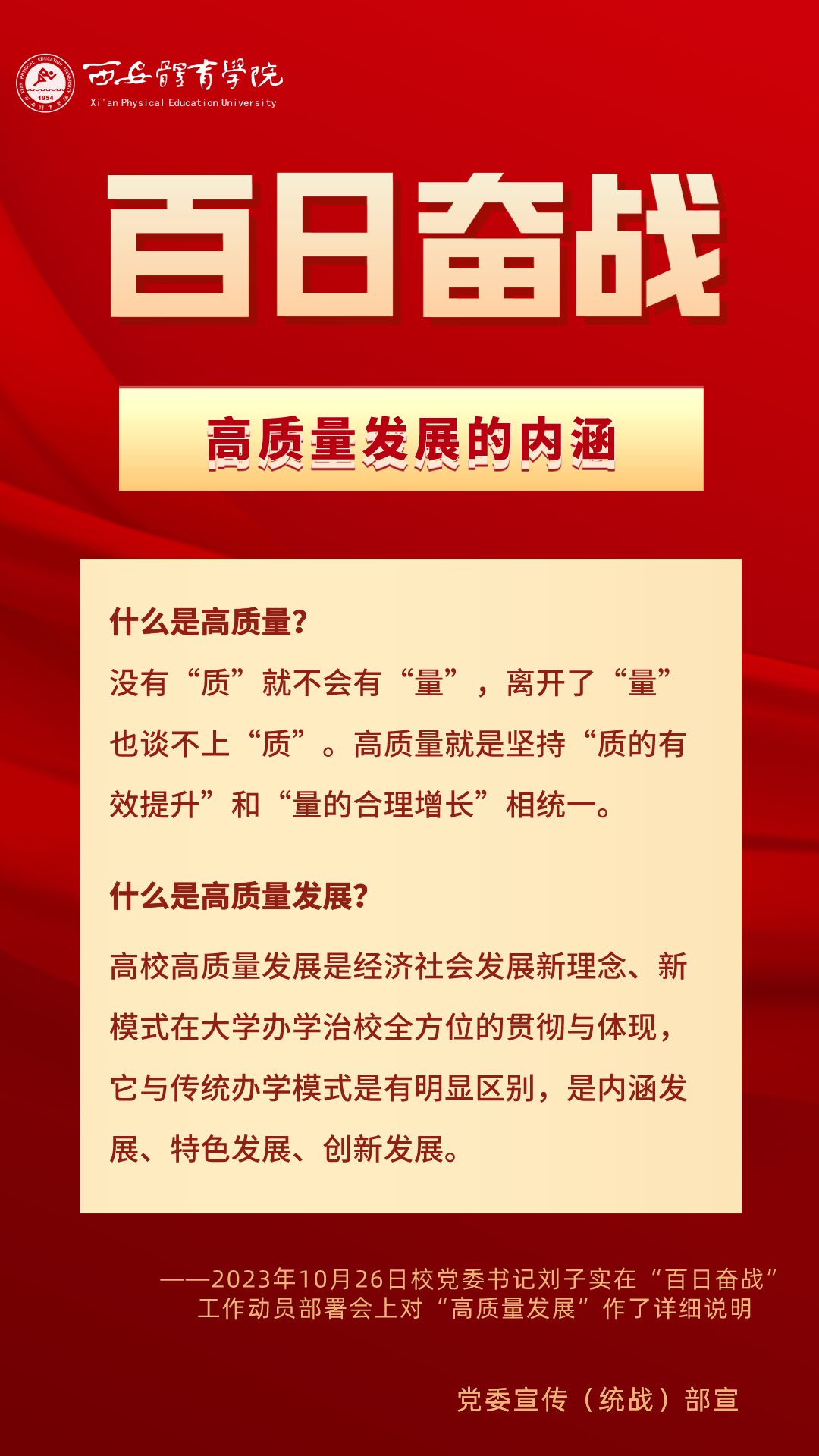 XI'AN PHYSICAL EDUCATION UNIVERSITY
1954
西安體育學院
Xi'an Physical Education University

百日奋战

高质量发展的内涵

什么是高质量?

没有“质”就不会有“量”，离开了“量”也谈不上“质”。高质量就是坚持“质的有效提升”和“量的合理增长”相统一。

什么是高质量发展?

高校高质量发展是经济社会发展新理念、新模式在大学办学治校全方位的贯彻与体现，它与传统办学模式是有明显区别，是内涵发展、特色发展、创新发展。

——2023年10月26日校党委书记刘子实在“百日奋战”工作动员部署会上对“高质量发展”作了详细说明

党委宣传（统战）部宣